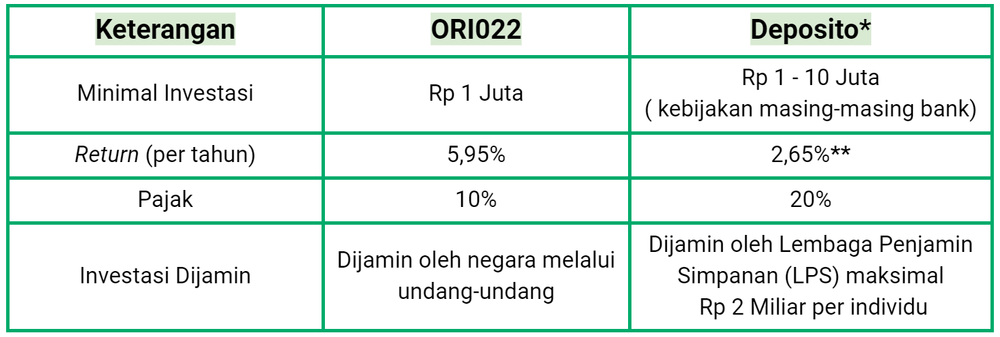 | Keterangan | ORI022 | Deposito* |
|---|---|---|
| Minimal Investasi | Rp 1 Juta | Rp 1 - 10 Juta ( kebijakan masing-masing bank) |
| Return (per tahun) | 5,95% | 2,65%** |
| Pajak | 10% | 20% |
| Investasi Dijamin | Dijamin oleh negara melalui undang-undang | Dijamin oleh Lembaga Penjamin Simpanan (LPS) maksimal Rp 2 Miliar per individu |